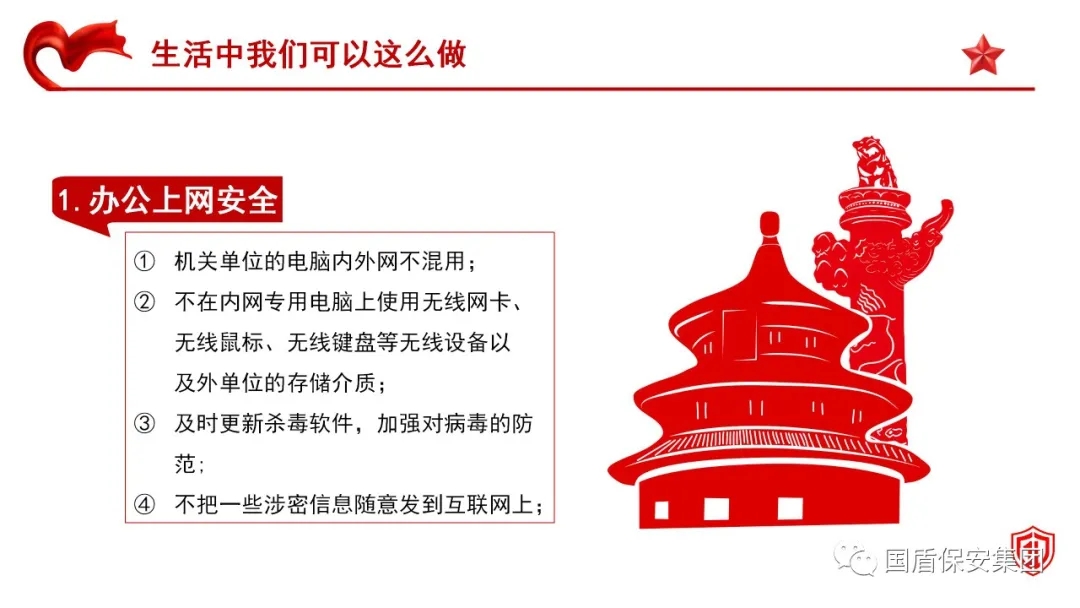 生活中我们可以这么做

1. 办公上网安全

① 机关单位的电脑内外网不混用；

② 不在内网专用电脑上使用无线网卡、无线鼠标、无线键盘等无线设备以及外单位的存储介质；

③ 及时更新杀毒软件，加强对病毒的防范；

④ 不把一些涉密信息随意发到互联网上；

国盾保安集团